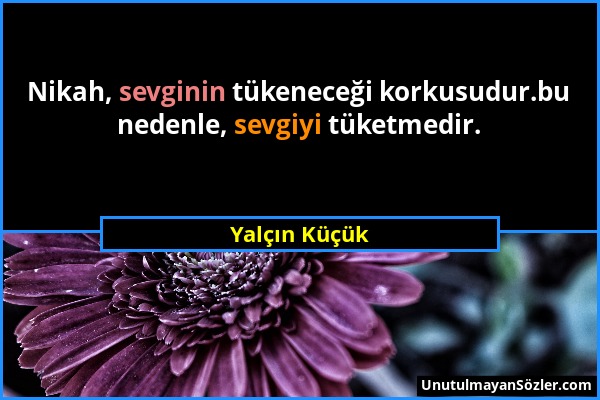 Nikah, sevginin tükeneceği korkusudur.bu nedenle, sevgiyi tüketmedir.

Yalçın Küçük

UnutulmayanSözler.com